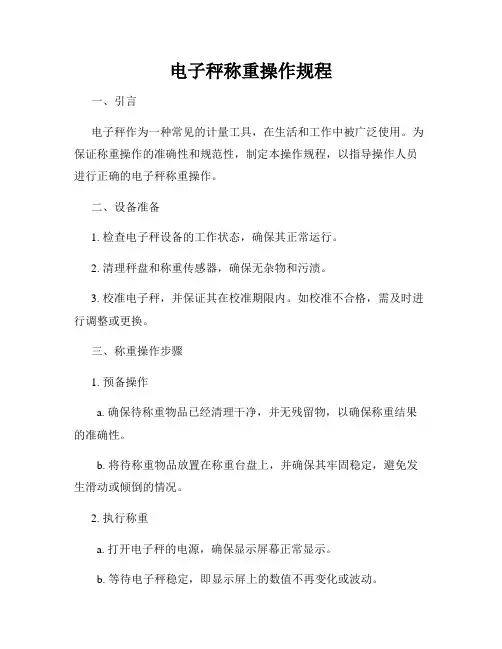 电子秤称重操作规程

一、引言

电子秤作为一种常见的计量工具，在生活和工作中被广泛使用。为保证称重操作的准确性和规范性，制定本操作规程，以指导操作人员进行正确的电子秤称重操作。

二、设备准备

1. 检查电子秤设备的工作状态，确保其正常运行。

2. 清理秤盘和称重传感器，确保无杂物和污渍。

3. 校准电子秤，并保证其在校准期限内。如校准不合格，需及时进行调整或更换。

三、称重操作步骤

1. 预备操作

a. 确保待称重物品已经清理干净，并无残留物，以确保称重结果的准确性。

b. 将待称重物品放置在称重台盘上，并确保其牢固稳定，避免发生滑动或倾倒的情况。

2. 执行称重

a. 打开电子秤的电源，确保显示屏幕正常显示。

b. 等待电子秤稳定，即显示屏上的数值不再变化或波动。